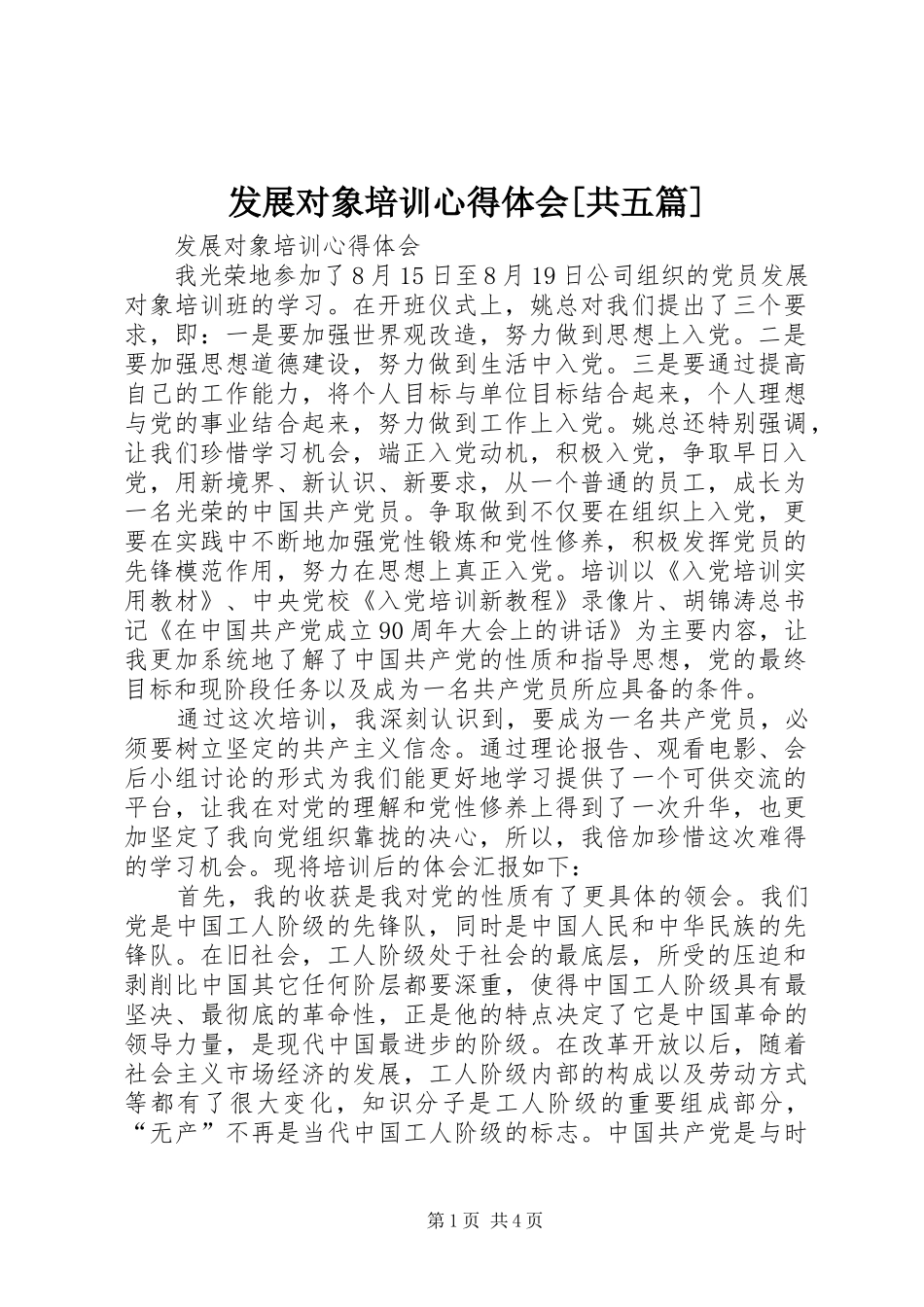 发展对象培训心得体会[共五篇]

发展对象培训心得体会

我光荣地参加了8月15日至8月19日公司组织的党员发展对象培训班的学习。在开班仪式上，姚总对我们提出了三个要求，即：一是要加强世界观改造，努力做到思想上入党。二是要加强思想道德建设，努力做到生活中入党。三是要通过提高自己的工作能力，将个人目标与单位目标结合起来，个人理想与党的事业结合起来，努力做到工作上入党。姚总还特别强调，让我们珍惜学习机会，端正入党动机，积极入党，争取早日入党，用新境界、新认识、新要求，从一个普通的员工，成长为一名光荣的中国共产党员。争取做到不仅要在组织上入党，更要在实践中不断地加强党性锻炼和党性修养，积极发挥党员的先锋模范作用，努力在思想上真正入党。培训以《入党培训实用教材》、中央党校《入党培训新教程》录像片、胡锦涛总书记《在中国共产党成立90周年大会上的讲话》为主要内容，让我更加系统地了解了中国共产党的性质和指导思想，党的最终目标和现阶段任务以及成为一名共产党员所应具备的条件。

通过这次培训，我深刻认识到，要成为一名共产党员，必须要树立坚定的共产主义信念。通过理论报告、观看电影、会后小组讨论的形式为我们能更好地学习提供了一个可供交流的平台，让我在对党的理解和党性修养上得到了一次升华，也更加坚定了我向党组织靠拢的决心，所以，我倍加珍惜这次难得的学习机会。现将培训后的体会汇报如下：

首先，我的收获是我对党的性质有了更具体的领会。我们党是中国工人阶级的先锋队，同时是中国人民和中华民族的先锋队。在旧社会，工人阶级处于社会的最底层，所受的压迫和剥削比中国其它任何阶层都要深重，使得中国工人阶级具有最坚决、最彻底的革命性，正是他的特点决定了它是中国革命的领导力量，是现代中国最进步的阶级。在改革开放以后，随着社会主义市场经济的发展，工人阶级内部的构成以及劳动方式等都有了很大变化，知识分子是工人阶级的重要组成部分，“无产”不再是当代中国工人阶级的标志。中国共产党是与时

第1页 共4页